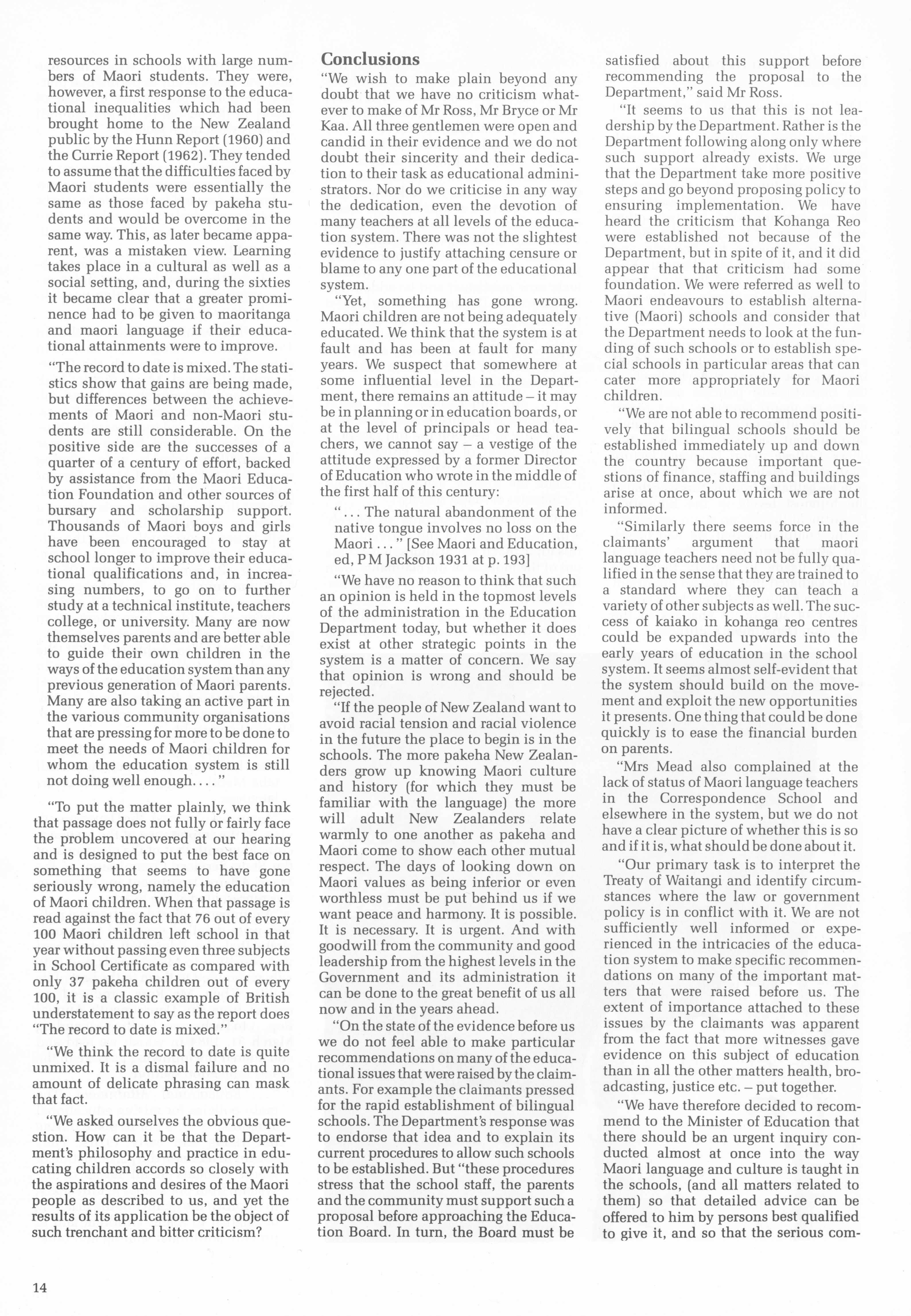 resources in schools with large numbers of Maori students. They were, however, a first response to the educational inequalities which had been brought home to the New Zealand public by the Hunn Report (1960) and the Currie Report (1962). They tended to assume that the difficulties faced by Maori students were essentially the same as those faced by pakeha students and would be overcome in the same way. This, as later became apparent, was a mistaken view. Learning takes place in a cultural as well as a social setting, and, during the sixties it became clear that a greater prominence had to be given to maoritanga and maori language if their educational attainments were to improve.

"The record to date is mixed. The statistics show that gains are being made, but differences between the achievements of Maori and non-Maori students are still considerable. On the positive side are the successes of a quarter of a century of effort, backed by assistance from the Maori Education Foundation and other sources of bursary and scholarship support. Thousands of Maori boys and girls have been encouraged to stay at school longer to improve their educational qualifications and, in increasing numbers, to go on to further study at a technical institute, teachers college, or university. Many are now themselves parents and are better able to guide their own children in the ways of the education system than any previous generation of Maori parents. Many are also taking an active part in the various community organisations that are pressing for more to be done to meet the needs of Maori children for whom the education system is still not doing well enough. . . . "

"To put the matter plainly, we think that passage does not fully or fairly face the problem uncovered at our hearing and is designed to put the best face on something that seems to have gone seriously wrong, namely the education of Maori children. When that passage is read against the fact that 76 out of every 100 Maori children left school in that year without passing even three subjects in School Certificate as compared with only 37 pakeha children out of every 100, it is a classic example of British understatement to say as the report does "The record to date is mixed."

"We think the record to date is quite unmixed. It is a dismal failure and no amount of delicate phrasing can mask that fact.

"We asked ourselves the obvious question. How can it be that the Department's philosophy and practice in educating children accords so closely with the aspirations and desires of the Maori people as described to us, and yet the results of its application be the object of such trenchant and bitter criticism?

Conclusions

"We wish to make plain beyond any doubt that we have no criticism whatever to make of Mr Ross, Mr Bryce or Mr Kaa. All three gentlemen were open and candid in their evidence and we do not doubt their sincerity and their dedication to their task as educational administrators. Nor do we criticise in any way the dedication, even the devotion of many teachers at all levels of the education system. There was not the slightest evidence to justify attaching censure or blame to any one part of the educational system.

"Yet, something has gone wrong. Maori children are not being adequately educated. We think that the system is at fault and has been at fault for many years. We suspect that somewhere at some influential level in the Department, there remains an attitude – it may be in planning or in education boards, or at the level of principals or head teachers, we cannot say – a vestige of the attitude expressed by a former Director of Education who wrote in the middle of the first half of this century:

" . . . The natural abandonment of the native tongue involves no loss on the Maori . . . " [See Maori and Education, ed, P M Jackson 1931 at p. 193]

"We have no reason to think that such an opinion is held in the topmost levels of the administration in the Education Department today, but whether it does exist at other strategic points in the system is a matter of concern. We say that opinion is wrong and should be rejected.

"If the people of New Zealand want to avoid racial tension and racial violence in the future the place to begin is in the schools. The more pakeha New Zealanders grow up knowing Maori culture and history (for which they must be familiar with the language) the more will adult New Zealanders relate warmly to one another as pakeha and Maori come to show each other mutual respect. The days of looking down on Maori values as being inferior or even worthless must be put behind us if we want peace and harmony. It is possible. It is necessary. It is urgent. And with goodwill from the community and good leadership from the highest levels in the Government and its administration it can be done to the great benefit of us all now and in the years ahead.

"On the state of the evidence before us we do not feel able to make particular recommendations on many of the educational issues that were raised by the claimants. For example the claimants pressed for the rapid establishment of bilingual schools. The Department's response was to endorse that idea and to explain its current procedures to allow such schools to be established. But "these procedures stress that the school staff, the parents and the community must support such a proposal before approaching the Education Board. In turn, the Board must be satisfied about this support before recommending the proposal to the Department," said Mr Ross.

"It seems to us that this is not leadership by the Department. Rather is the Department following along only where such support already exists. We urge that the Department take more positive steps and go beyond proposing policy to ensuring implementation. We have heard the criticism that Kohanga Reo were established not because of the Department, but in spite of it, and it did appear that that criticism had some foundation. We were referred as well to Maori endeavours to establish alternative (Maori) schools and consider that the Department needs to look at the funding of such schools or to establish special schools in particular areas that can cater more appropriately for Maori children.

"We are not able to recommend positively that bilingual schools should be established immediately up and down the country because important questions of finance, staffing and buildings arise at once, about which we are not informed.

"Similarly there seems force in the claimants' argument that maori language teachers need not be fully qualified in the sense that they are trained to a standard where they can teach a variety of other subjects as well. The success of kaiako in kohanga reo centres could be expanded upwards into the early years of education in the school system. It seems almost self-evident that the system should build on the movement and exploit the new opportunities it presents. One thing that could be done quickly is to ease the financial burden on parents.

"Mrs Mead also complained at the lack of status of Maori language teachers in the Correspondence School and elsewhere in the system, but we do not have a clear picture of whether this is so and if it is, what should be done about it.

"Our primary task is to interpret the Treaty of Waitangi and identify circumstances where the law or government policy is in conflict with it. We are not sufficiently well informed or experienced in the intricacies of the education system to make specific recommendations on many of the important matters that were raised before us. The extent of importance attached to these issues by the claimants was apparent from the fact that more witnesses gave evidence on this subject of education than in all the other matters health, broadcasting, justice etc. – put together.

"We have therefore decided to recommend to the Minister of Education that there should be an urgent inquiry conducted almost at once into the way Maori language and culture is taught in the schools, (and all matters related to them) so that detailed advice can be offered to him by persons best qualified to give it, and so that the serious com-

14